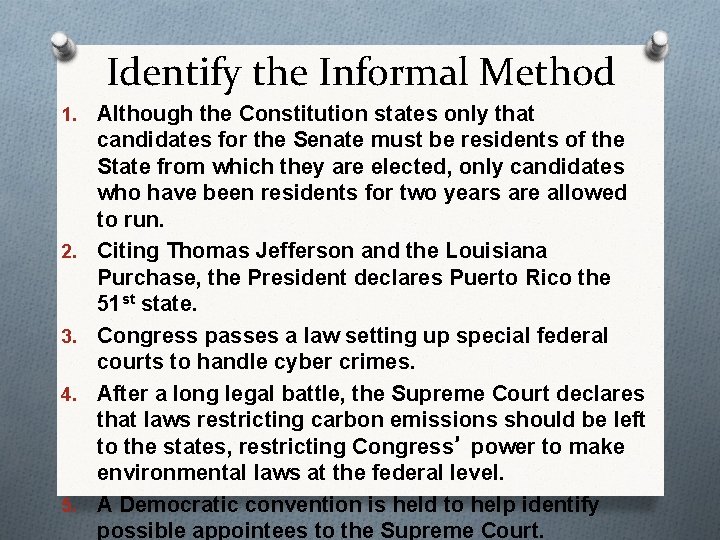 Identify the Informal Method

1. Although the Constitution states only that candidates for the Senate must be residents of the State from which they are elected, only candidates who have been residents for two years are allowed to run.
2. Citing Thomas Jefferson and the Louisiana Purchase, the President declares Puerto Rico the $51^{st}$ state.
3. Congress passes a law setting up special federal courts to handle cyber crimes.
4. After a long legal battle, the Supreme Court declares that laws restricting carbon emissions should be left to the states, restricting Congress' power to make environmental laws at the federal level.
5. A Democratic convention is held to help identify possible appointees to the Supreme Court.